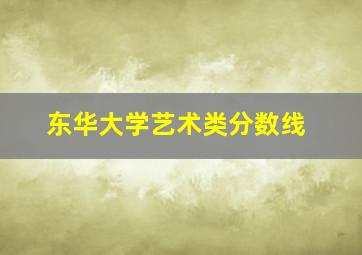 东华大学艺术类分数线